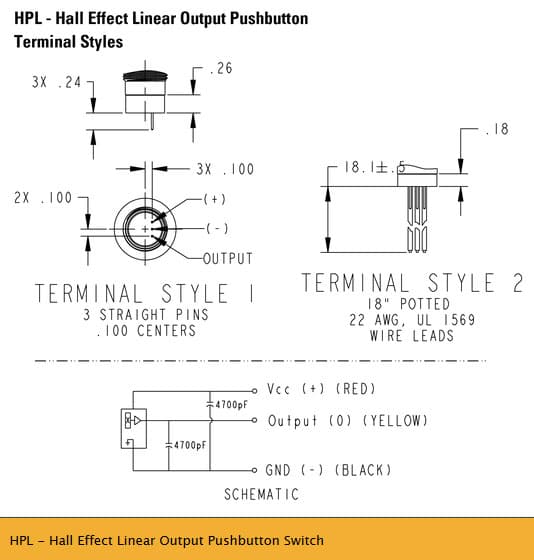 HPL - Hall Effect Linear Output Pushbutton
Terminal Styles

3X .24

.26

3X .100

2X .100

(+)

(-)

OUTPUT

TERMINAL STYLE 1
3 STRAIGHT PINS
.100 CENTERS

.18

18.1±.5

TERMINAL STYLE 2
18" POTTED
22 AWG, UL 1569
WIRE LEADS

Vcc (+) (RED)

4700pF

Output (0) (YELLOW)

4700pF

GND (-) (BLACK)

SCHEMATIC

HPL – Hall Effect Linear Output Pushbutton Switch